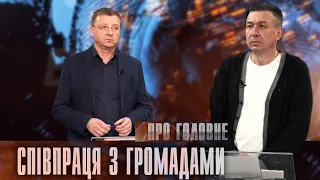 ПРО ГОЛОВНЕ
СПІВПРАЦЯ З ГРОМАДАМИ